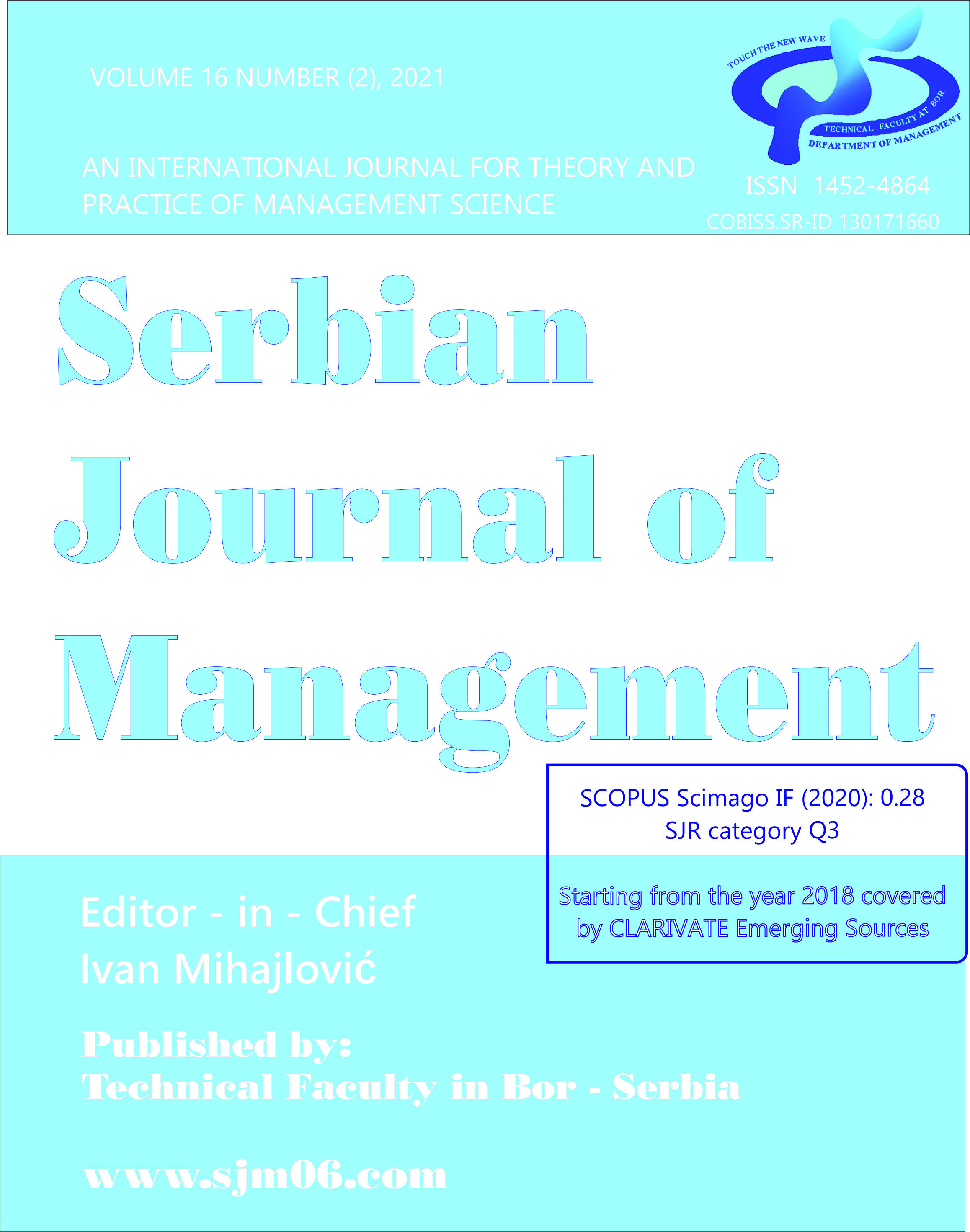 VOLUME 16 NUMBER (2), 2021

TOUCH THE NEW WAVE
TECHNICAL FACULTY AT BOR
DEPARTMENT OF MANAGEMENT

AN INTERNATIONAL JOURNAL FOR THEORY AND PRACTICE OF MANAGEMENT SCIENCE

ISSN 1452-4864
COBISS.SR-ID 130171660

Serbian Journal of Management

SCOPUS Scimago IF (2020): 0.28
SJR category Q3

Starting from the year 2018 covered by CLARIVATE Emerging Sources

Editor - in - Chief
Ivan Mihajlović

Published by:
Technical Faculty in Bor - Serbia

www.sjm06.com